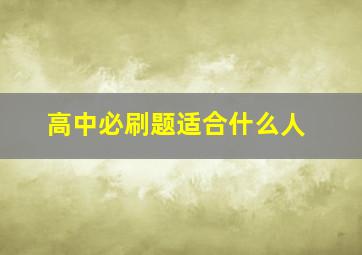 高中必刷题适合什么人